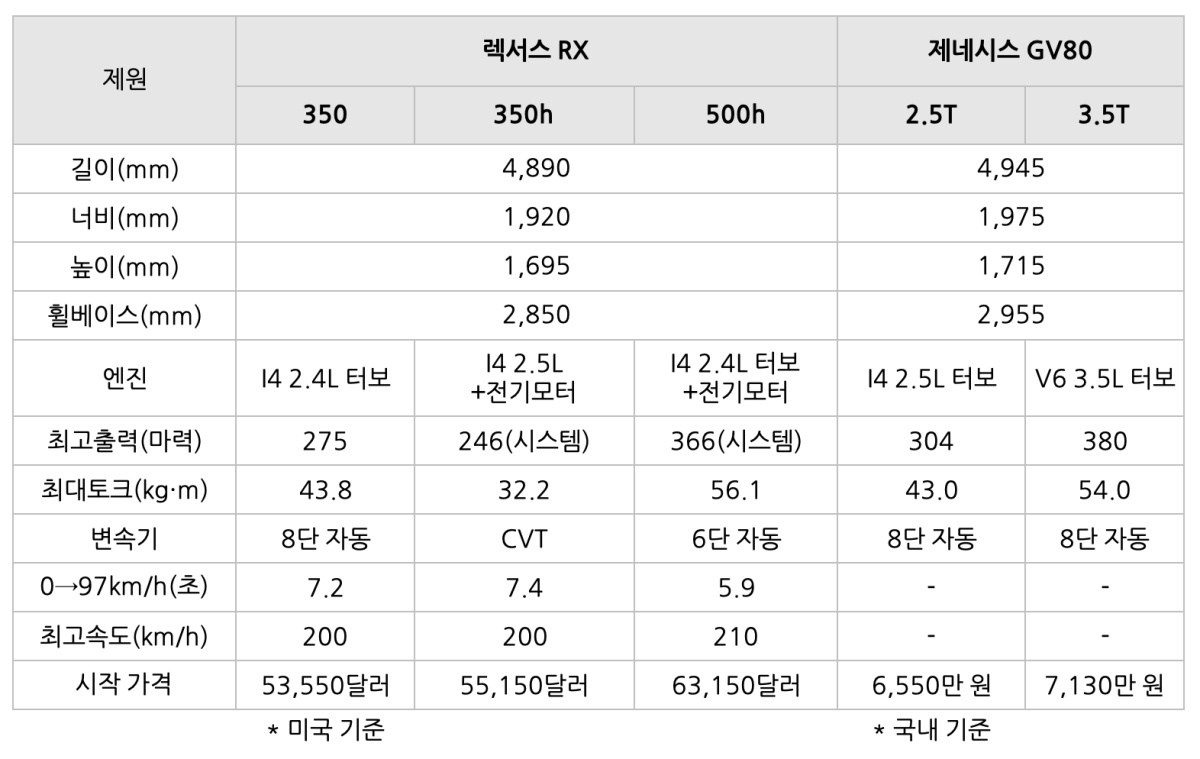 | 제원 | 렉서스 RX |  |  | 제네시스 GV80 |  |
|---|---|---|---|---|---|
|  | 350 | 350h | 500h | 2.5T | 3.5T |
| 길이(mm) | 4,890 |  |  | 4,945 |  |
| 너비(mm) | 1,920 |  |  | 1,975 |  |
| 높이(mm) | 1,695 |  |  | 1,715 |  |
| 휠베이스(mm) | 2,850 |  |  | 2,955 |  |
| 엔진 | I4 2.4L 터보 | I4 2.5L +전기모터 | I4 2.4L 터보 +전기모터 | I4 2.5L 터보 | V6 3.5L 터보 |
| 최고출력(마력) | 275 | 246(시스템) | 366(시스템) | 304 | 380 |
| 최대토크(kg·m) | 43.8 | 32.2 | 56.1 | 43.0 | 54.0 |
| 변속기 | 8단 자동 | CVT | 6단 자동 | 8단 자동 | 8단 자동 |
| 0→97km/h(초) | 7.2 | 7.4 | 5.9 | - | - |
| 최고속도(km/h) | 200 | 200 | 210 | - | - |
| 시작 가격 | 53,550달러 | 55,150달러 | 63,150달러 | 6,550만 원 | 7,130만 원 |

* 미국 기준

* 국내 기준